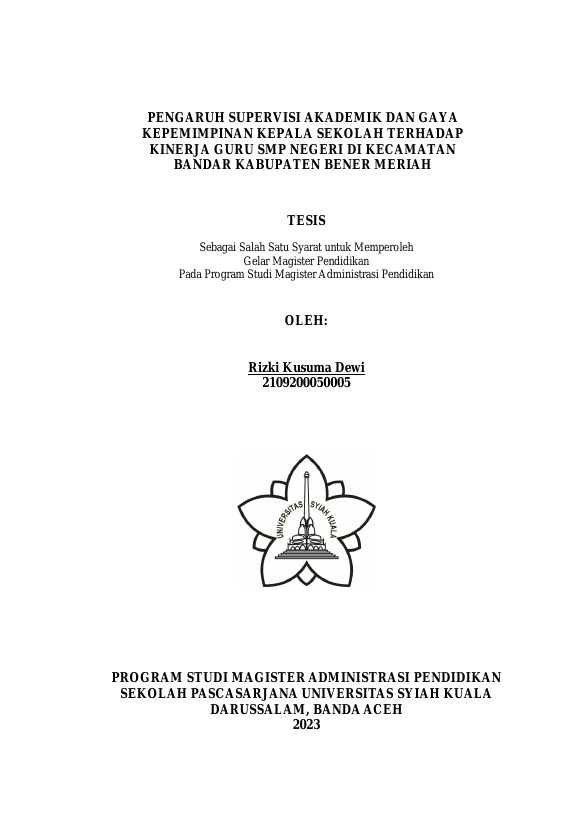 PENGARUH SUPERVISI AKADEMIK DAN GAYA KEPEMIMPINAN KEPALA SEKOLAH TERHADAP KINERJA GURU SMP NEGERI DI KECAMATAN BANDAR KABUPATEN BENER MERIAH

TESIS

Sebagai Salah Satu Syarat untuk Memperoleh
Gelar Magister Pendidikan
Pada Program Studi Magister Administrasi Pendidikan

OLEH:

Rizki Kusuma Dewi
2109200050005

UNIVERSITAS SYIAH KUALA

PROGRAM STUDI MAGISTER ADMINISTRASI PENDIDIKAN
SEKOLAH PASCASARJANA UNIVERSITAS SYIAH KUALA
DARUSSALAM, BANDA ACEH
2023